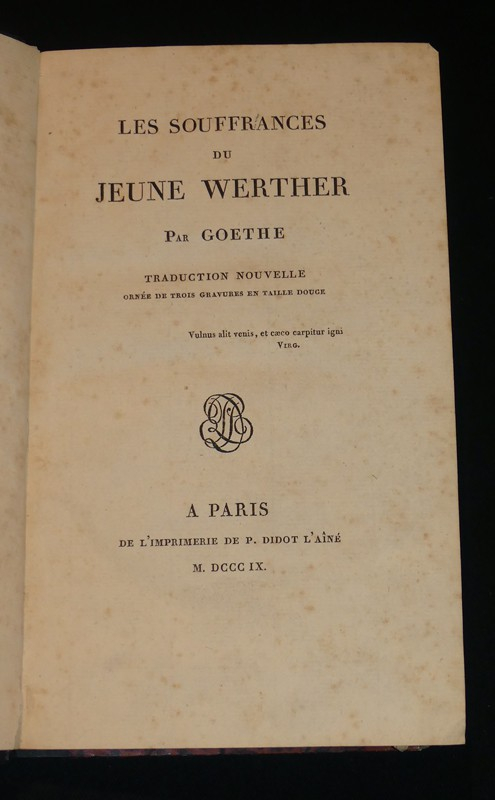 LES SOUFFRANCES
DU
JEUNE WERTHER
PAR GOETHE

TRADUCTION NOUVELLE
ORNÉE DE TROIS GRAVURES EN TAILLE DOUCE

Vulnus alit venis, et cæco carpitur igni
VIRG.

A PARIS
DE L'IMPRIMERIE DE P. DIDOT L'AÎNÉ
M. DCCC IX.